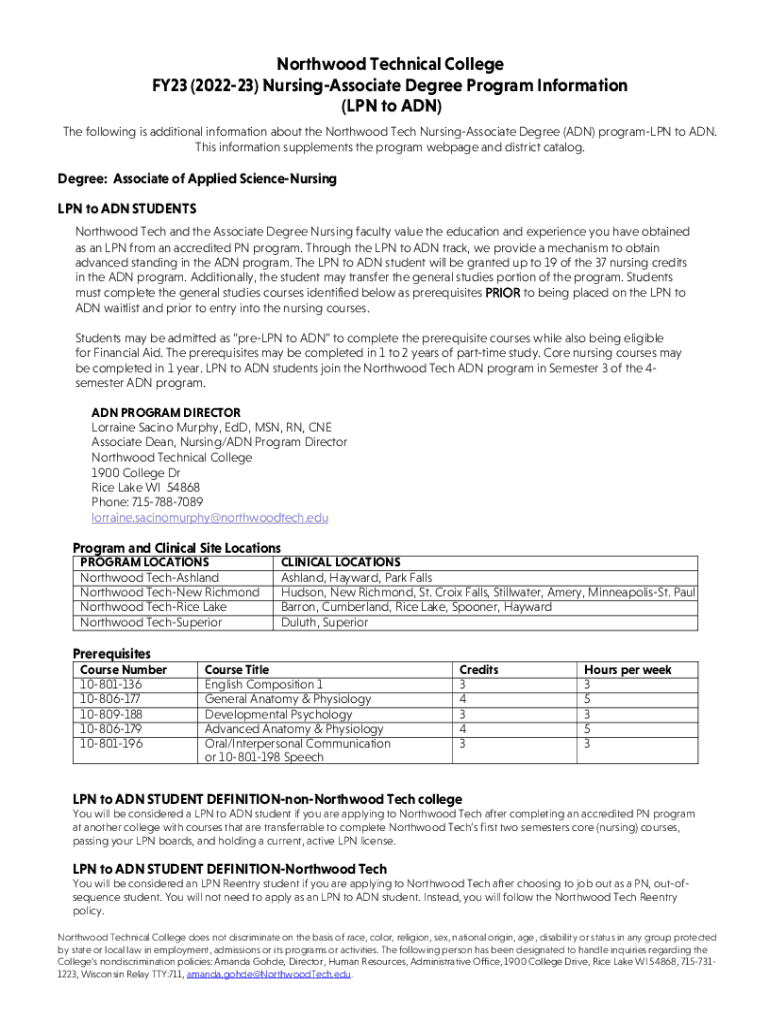 Northwood Technical College
FY23 (2022-23) Nursing-Associate Degree Program Information
(LPN to ADN)

The following is additional information about the Northwood Tech Nursing-Associate Degree (ADN) program-LPN to ADN. This information supplements the program webpage and district catalog.

Degree: Associate of Applied Science-Nursing

LPN to ADN STUDENTS

Northwood Tech and the Associate Degree Nursing faculty value the education and experience you have obtained as an LPN from an accredited PN program. Through the LPN to ADN track, we provide a mechanism to obtain advanced standing in the ADN program. The LPN to ADN student will be granted up to 19 of the 37 nursing credits in the ADN program. Additionally, the student may transfer the general studies portion of the program. Students must complete the general studies courses identified below as prerequisites PRIOR to being placed on the LPN to ADN waitlist and prior to entry into the nursing courses.

Students may be admitted as "pre-LPN to ADN" to complete the prerequisite courses while also being eligible for Financial Aid. The prerequisites may be completed in 1 to 2 years of part-time study. Core nursing courses may be completed in 1 year. LPN to ADN students join the Northwood Tech ADN program in Semester 3 of the 4-semester ADN program.

ADN PROGRAM DIRECTOR
Lorraine Sacino Murphy, EdD, MSN, RN, CNE
Associate Dean, Nursing/ADN Program Director
Northwood Technical College
1900 College Dr
Rice Lake WI 54868
Phone: 715-788-7089
lorraine.sacinomurphy@northwoodtech.edu

Program and Clinical Site Locations

| PROGRAM LOCATIONS | CLINICAL LOCATIONS |
|---|---|
| Northwood Tech-Ashland | Ashland, Hayward, Park Falls |
| Northwood Tech-New Richmond | Hudson, New Richmond, St. Croix Falls, Stillwater, Amery, Minneapolis-St. Paul |
| Northwood Tech-Rice Lake | Barron, Cumberland, Rice Lake, Spooner, Hayward |
| Northwood Tech-Superior | Duluth, Superior |

Prerequisites

| Course Number | Course Title | Credits | Hours per week |
|---|---|---|---|
| 10-801-136 | English Composition 1 | 3 | 3 |
| 10-806-177 | General Anatomy & Physiology | 4 | 5 |
| 10-809-188 | Developmental Psychology | 3 | 3 |
| 10-806-179 | Advanced Anatomy & Physiology | 4 | 5 |
| 10-801-196 | Oral/Interpersonal Communication or 10-801-198 Speech | 3 | 3 |

LPN to ADN STUDENT DEFINITION-non-Northwood Tech college

You will be considered a LPN to ADN student if you are applying to Northwood Tech after completing an accredited PN program at another college with courses that are transferrable to complete Northwood Tech's first two semesters core (nursing) courses, passing your LPN boards, and holding a current, active LPN license.

LPN to ADN STUDENT DEFINITION-Northwood Tech

You will be considered an LPN Reentry student if you are applying to Northwood Tech after choosing to job out as a PN, out-of-sequence student. You will not need to apply as an LPN to ADN student. Instead, you will follow the Northwood Tech Reentry policy.

Northwood Technical College does not discriminate on the basis of race, color, religion, sex, national origin, age, disability or status in any group protected by state or local law in employment, admissions or its programs or activities. The following person has been designated to handle inquiries regarding the College's nondiscrimination policies: Amanda Gohde, Director, Human Resources, Administrative Office, 1900 College Drive, Rice Lake WI 54868, 715-731-1223, Wisconsin Relay TTY:711, amanda.gohde@NorthwoodTech.edu.